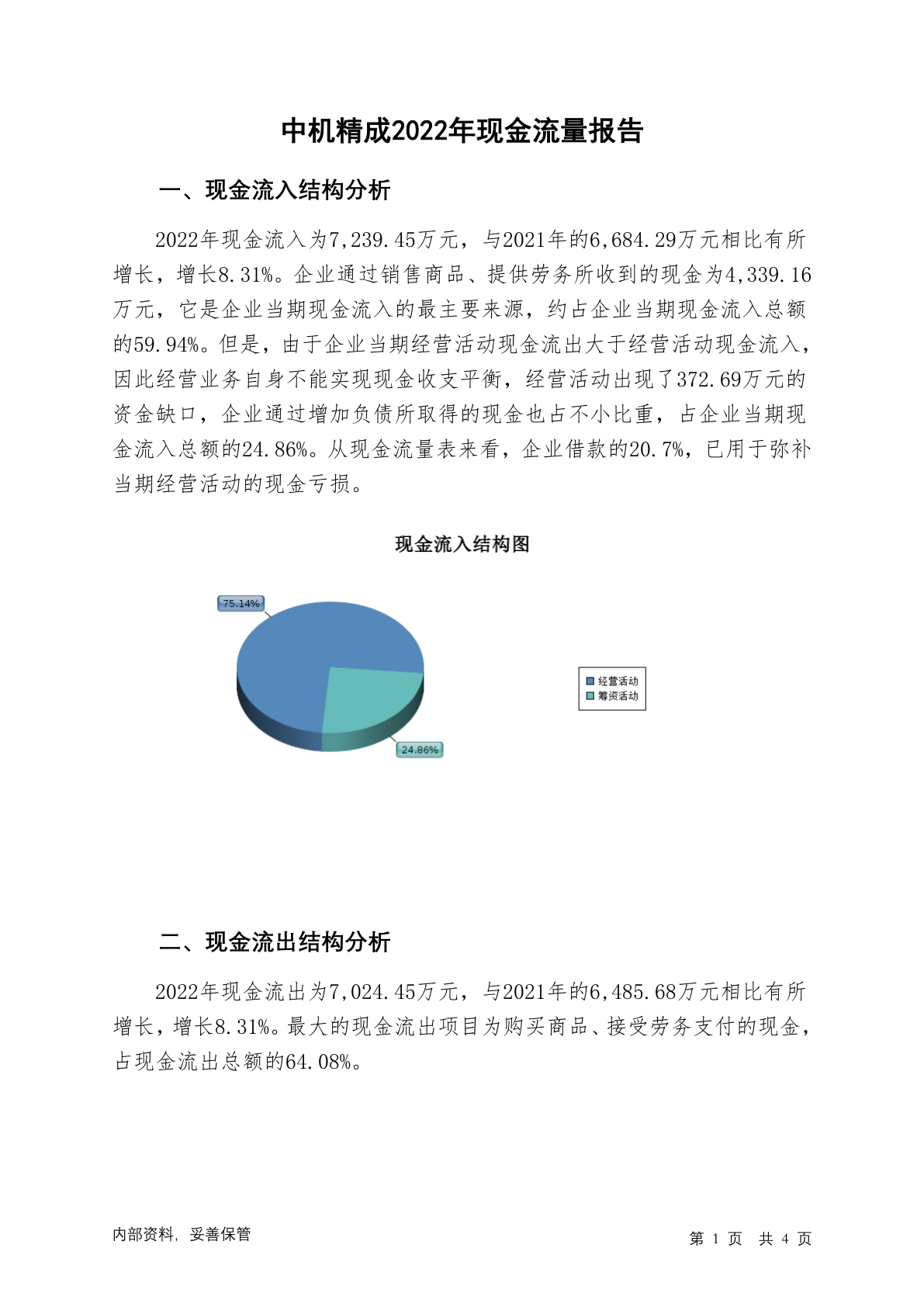 中机精成2022年现金流量报告

一、现金流入结构分析

2022年现金流入为7,239.45万元，与2021年的6,684.29万元相比有所增长，增长8.31%。企业通过销售商品、提供劳务所收到的现金为4,339.16万元，它是企业当期现金流入的最主要来源，约占企业当期现金流入总额的59.94%。但是，由于企业当期经营活动现金流出大于经营活动现金流入，因此经营业务自身不能实现现金收支平衡，经营活动出现了372.69万元的资金缺口，企业通过增加负债所取得的现金也占不小比重，占企业当期现金流入总额的24.86%。从现金流量表来看，企业借款的20.7%，已用于弥补当期经营活动的现金亏损。

现金流入结构图

75.14%

24.86%

经营活动
筹资活动

二、现金流出结构分析

2022年现金流出为7,024.45万元，与2021年的6,485.68万元相比有所增长，增长8.31%。最大的现金流出项目为购买商品、接受劳务支付的现金，占现金流出总额的64.08%。

内部资料，妥善保管

第 1 页 共 4 页